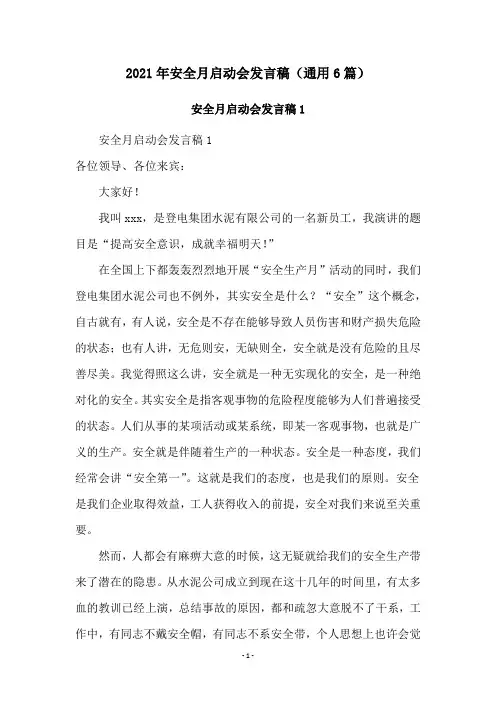 2021年安全月启动会发言稿（通用6篇）

安全月启动会发言稿1

安全月启动会发言稿1

各位领导、各位来宾：

大家好！

我叫xxx，是登电集团水泥有限公司的一名新员工，我演讲的题目是“提高安全意识，成就幸福明天！”

在全国上下都轰轰烈烈地开展“安全生产月”活动的同时，我们登电集团水泥公司也不例外，其实安全是什么？“安全”这个概念，自古就有，有人说，安全是不存在能够导致人员伤害和财产损失危险的状态；也有人讲，无危则安，无缺则全，安全就是没有危险的且尽善尽美。我觉得照这么讲，安全就是一种无实现化的安全，是一种绝对化的安全。其实安全是指客观事物的危险程度能够为人们普遍接受的状态。人们从事的某项活动或某系统，即某一客观事物，也就是广义的生产。安全就是伴随着生产的一种状态。安全是一种态度，我们经常会讲“安全第一”。这就是我们的态度，也是我们的原则。安全是我们企业取得效益，工人获得收入的前提，安全对我们来说至关重要。

然而，人都会有麻痹大意的时候，这无疑就给我们的安全生产带来了潜在的隐患。从水泥公司成立到现在这十几年的时间里，有太多血的教训已经上演，总结事故的原因，都和疏忽大意脱不了干系，工作中，有同志不戴安全帽，有同志不系安全带，个人思想上也许会觉

-1-